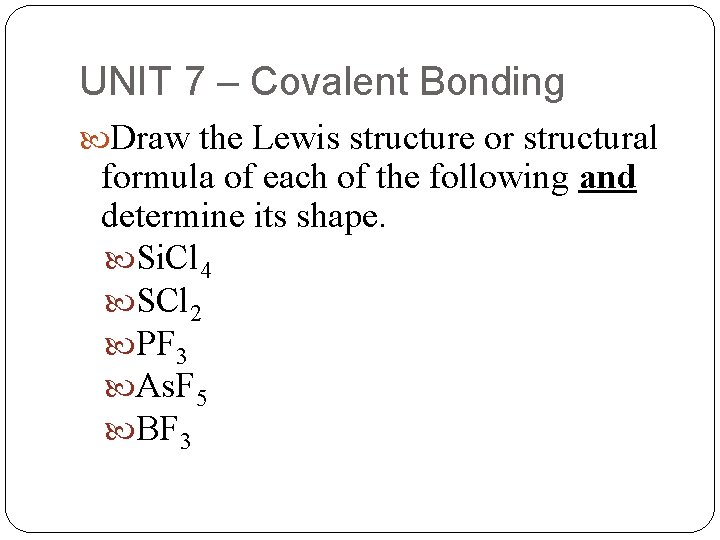 UNIT 7 – Covalent Bonding

Draw the Lewis structure or structural formula of each of the following and determine its shape.

$SiCl_4$

$SCl_2$

$PF_3$

$AsF_5$

$BF_3$